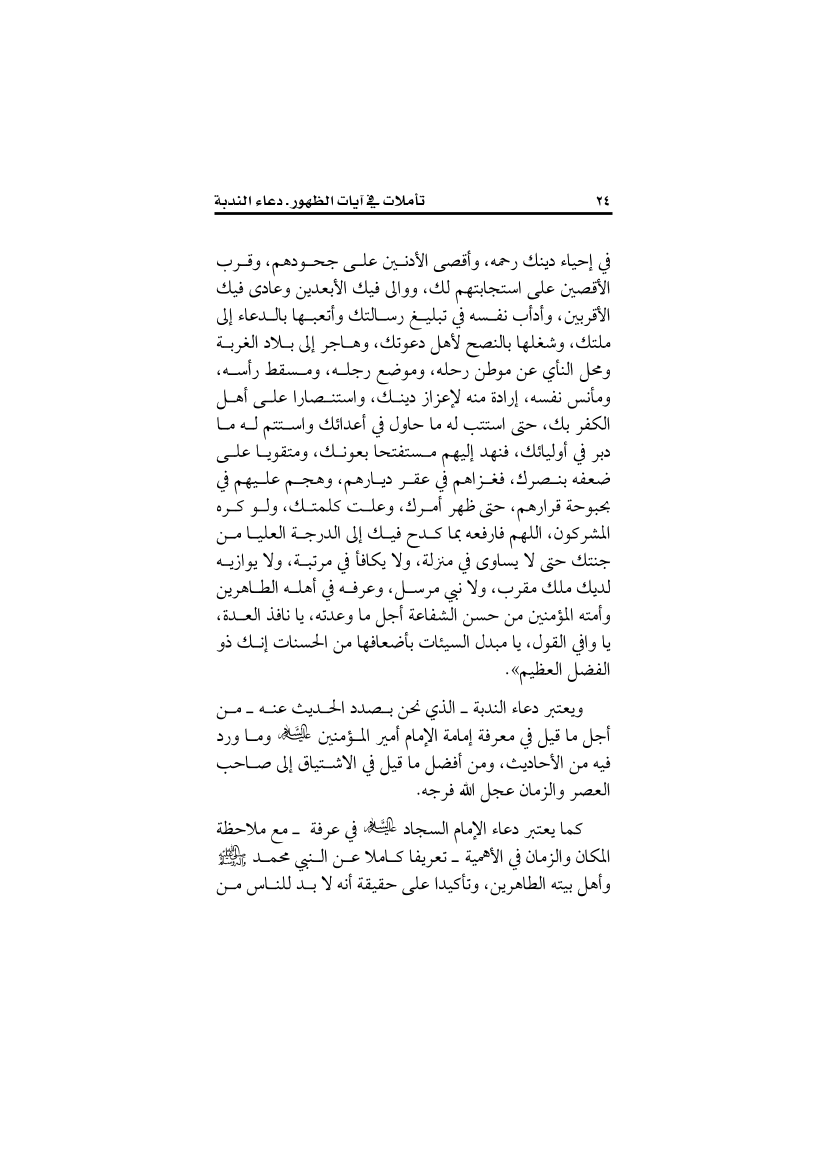 ٢٤ تأملات في آيات الظهور. دعاء الندبة

في إحياء دينك رحمه، وأقصى الأدنين على جحودهم، وقرب الأقصين على استجابتهم لك، ووالى فيك الأبعدين وعادى فيك الأقربين، وأدأب نفسه في تبليغ رسالتك وأتعبها بالدعاء إلى ملتك، وشغلها بالنصح لأهل دعوتك، وهاجر إلى بلاد الغربة ومحل النأي عن موطن رحله، وموضع رجله، ومسقط رأسه، ومأنس نفسه، إرادة منه لإعزاز دينك، واستنصارا على أهل الكفر بك، حتى استتب له ما حاول في أعدائك واستتم له ما دبر في أوليائك، فنهد إليهم مستفتحا بعونك، ومتقويا على ضعفه بنصرك، فغزاهم في عقر ديارهم، وهجم عليهم في بحبوحة قرارهم، حتى ظهر أمرك، وعلت كلمتك، ولو كره المشركون، اللهم فارفعه بما كدح فيك إلى الدرجة العليا من جنتك حتى لا يساوى في منزلة، ولا يكافأ في مرتبة، ولا يوازيه لديك ملك مقرب، ولا نبي مرسل، وعرفه في أهله الطاهرين وأمته المؤمنين من حسن الشفاعة أجل ما وعدته، يا نافذ العدة، يا وافي القول، يا مبدل السيئات بأضعافها من الحسنات إنك ذو الفضل العظيم».

ويعتبر دعاء الندبة ـ الذي نحن بصدد الحديث عنه ـ من أجل ما قيل في معرفة إمامة الإمام أمير المؤمنين عليه السلام وما ورد فيه من الأحاديث، ومن أفضل ما قيل في الاشتياق إلى صاحب العصر والزمان عجل الله فرجه.

كما يعتبر دعاء الإمام السجاد عليه السلام في عرفة ـ مع ملاحظة المكان والزمان في الأهمية ـ تعريفا كاملا عن النبي محمد صلى الله عليه وآله وأهل بيته الطاهرين، وتأكيدا على حقيقة أنه لا بد للناس من